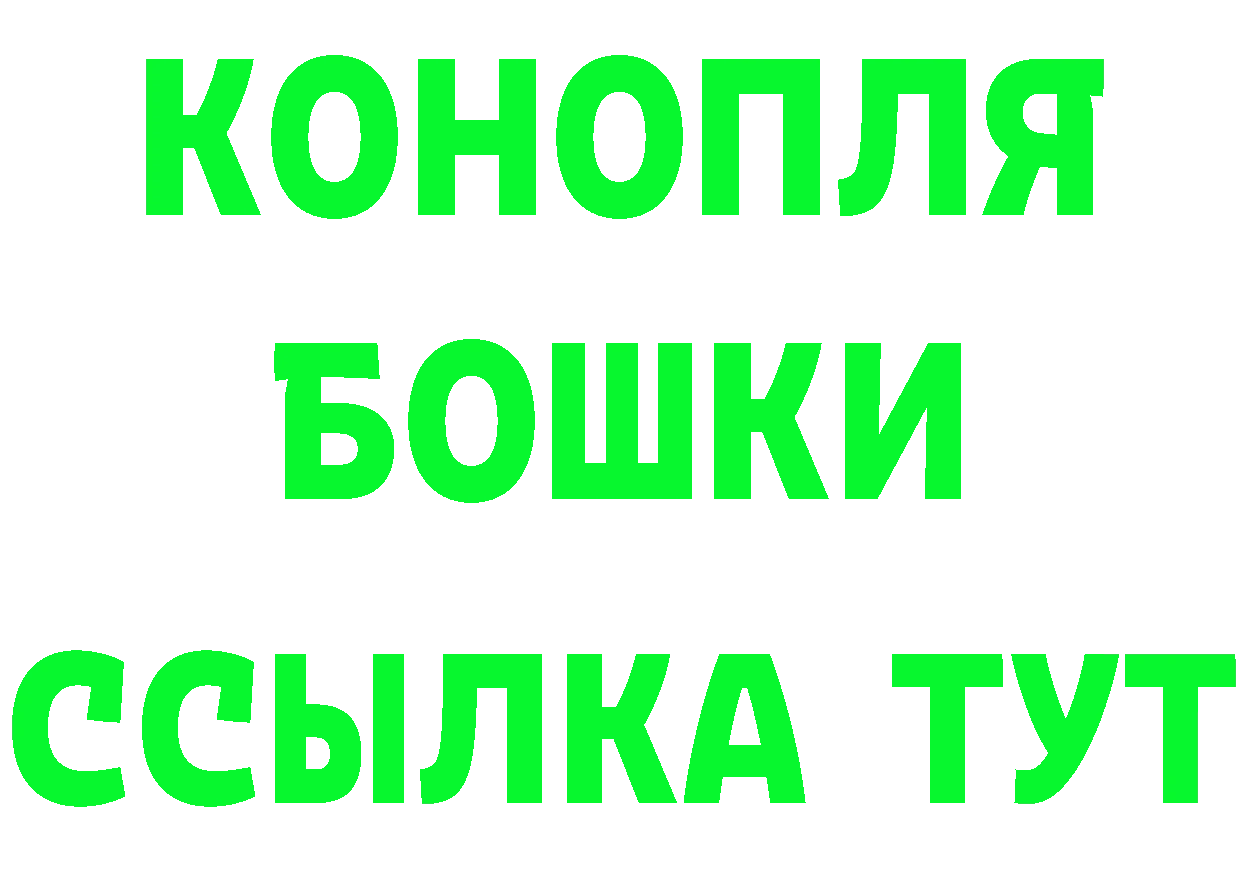 КОНОПЛЯ
БОШКИ
ССЫЛКА ТУТ